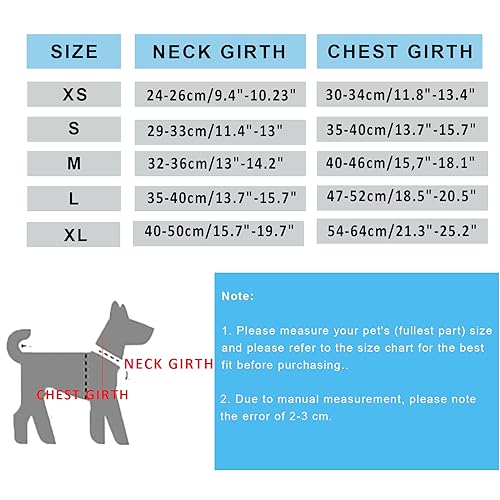 | SIZE | NECK GIRTH | CHEST GIRTH |
|---|---|---|
| XS | 24-26cm/9.4"-10.23" | 30-34cm/11.8"-13.4" |
| S | 29-33cm/11.4"-13" | 35-40cm/13.7"-15.7" |
| M | 32-36cm/13"-14.2" | 40-46cm/15,7"-18.1" |
| L | 35-40cm/13.7"-15.7" | 47-52cm/18.5"-20.5" |
| XL | 40-50cm/15.7"-19.7" | 54-64cm/21.3"-25.2" |

NECK GIRTH

CHEST GIRTH

Note:

1. Please measure your pet's (fullest part) size and please refer to the size chart for the best fit before purchasing..

2. Due to manual measurement, please note the error of 2-3 cm.